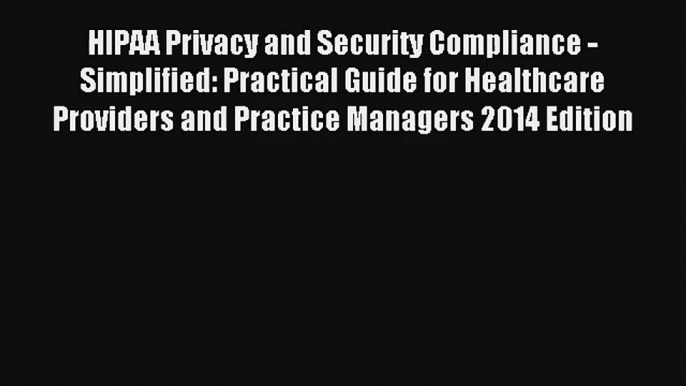 HIPAA Privacy and Security Compliance - Simplified: Practical Guide for Healthcare Providers and Practice Managers 2014 Edition